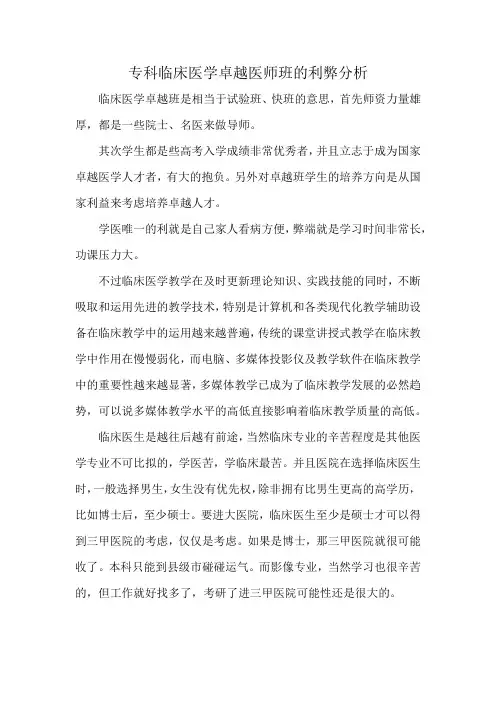 专科临床医学卓越医师班的利弊分析

临床医学卓越班是相当于试验班、快班的意思，首先师资力量雄厚，都是一些院士、名医来做导师。

其次学生都是些高考入学成绩非常优秀者，并且立志于成为国家卓越医学人才者，有大的抱负。另外对卓越班学生的培养方向是从国家利益来考虑培养卓越人才。

学医唯一的利就是自己家人看病方便，弊端就是学习时间非常长，功课压力大。

不过临床医学教学在及时更新理论知识、实践技能的同时，不断吸取和运用先进的教学技术，特别是计算机和各类现代化教学辅助设备在临床教学中的运用越来越普遍，传统的课堂讲授式教学在临床教学中作用在慢慢弱化，而电脑、多媒体投影仪及教学软件在临床教学中的重要性越来越显著，多媒体教学已成为了临床教学发展的必然趋势，可以说多媒体教学水平的高低直接影响着临床教学质量的高低。

临床医生是越往后越有前途，当然临床专业的辛苦程度是其他医学专业不可比拟的，学医苦，学临床最苦。并且医院在选择临床医生时，一般选择男生，女生没有优先权，除非拥有比男生更高的高学历，比如博士后，至少硕士。要进大医院，临床医生至少是硕士才可以得到三甲医院的考虑，仅仅是考虑。如果是博士，那三甲医院就很可能收了。本科只能到县级市碰碰运气。而影像专业，当然学习也很辛苦的，但工作就好找多了，考研了进三甲医院可能性还是很大的。